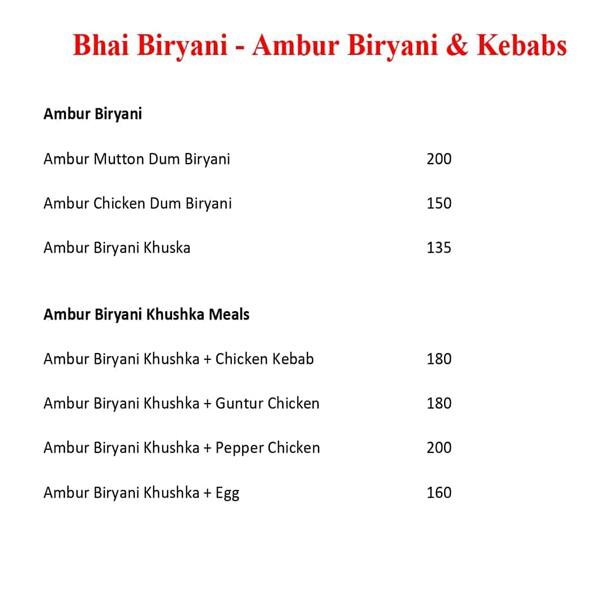 Bhai Biryani - Ambur Biryani & Kebabs

Ambur Biryani

Ambur Mutton Dum Biryani 200

Ambur Chicken Dum Biryani 150

Ambur Biryani Khuska 135

Ambur Biryani Khushka Meals

Ambur Biryani Khushka + Chicken Kebab 180

Ambur Biryani Khushka + Guntur Chicken 180

Ambur Biryani Khushka + Pepper Chicken 200

Ambur Biryani Khushka + Egg 160